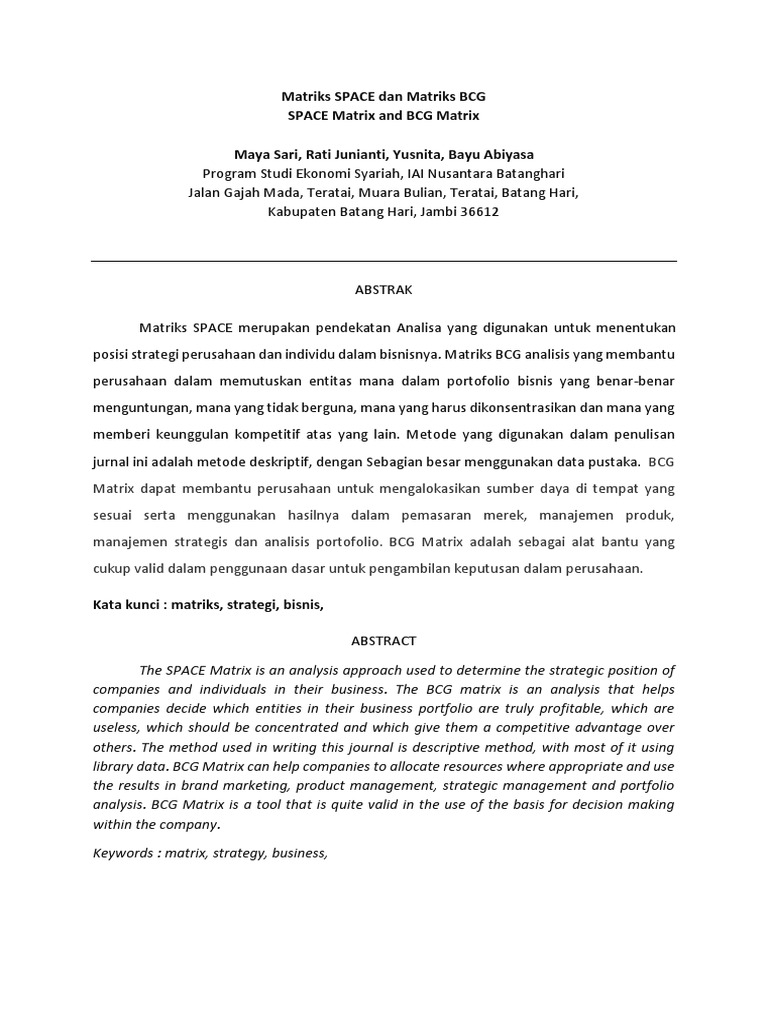 Matriks SPACE dan Matriks BCG
SPACE Matrix and BCG Matrix

Maya Sari, Rati Junianti, Yusnita, Bayu Abiyasa
Program Studi Ekonomi Syariah, IAI Nusantara Batanghari
Jalan Gajah Mada, Teratai, Muara Bulian, Teratai, Batang Hari,
Kabupaten Batang Hari, Jambi 36612

ABSTRAK

Matriks SPACE merupakan pendekatan Analisa yang digunakan untuk menentukan posisi strategi perusahaan dan individu dalam bisnisnya. Matriks BCG analisis yang membantu perusahaan dalam memutuskan entitas mana dalam portofolio bisnis yang benar-benar menguntungan, mana yang tidak berguna, mana yang harus dikonsentrasikan dan mana yang memberi keunggulan kompetitif atas yang lain. Metode yang digunakan dalam penulisan jurnal ini adalah metode deskriptif, dengan Sebagian besar menggunakan data pustaka. BCG Matrix dapat membantu perusahaan untuk mengalokasikan sumber daya di tempat yang sesuai serta menggunakan hasilnya dalam pemasaran merek, manajemen produk, manajemen strategis dan analisis portofolio. BCG Matrix adalah sebagai alat bantu yang cukup valid dalam penggunaan dasar untuk pengambilan keputusan dalam perusahaan.

Kata kunci : matriks, strategi, bisnis,

ABSTRACT

The SPACE Matrix is an analysis approach used to determine the strategic position of companies and individuals in their business. The BCG matrix is an analysis that helps companies decide which entities in their business portfolio are truly profitable, which are useless, which should be concentrated and which give them a competitive advantage over others. The method used in writing this journal is descriptive method, with most of it using library data. BCG Matrix can help companies to allocate resources where appropriate and use the results in brand marketing, product management, strategic management and portfolio analysis. BCG Matrix is a tool that is quite valid in the use of the basis for decision making within the company.

Keywords : matrix, strategy, business,